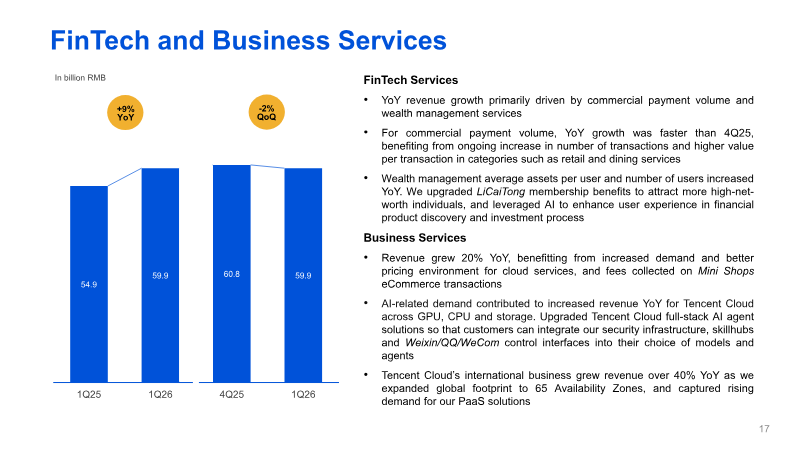 FinTech and Business Services

In billion RMB

+9%
YoY

-2%
QoQ

54.9

59.9

60.8

59.9

1Q25

1Q26

4Q25

1Q26

FinTech Services

• YoY revenue growth primarily driven by commercial payment volume and wealth management services

• For commercial payment volume, YoY growth was faster than 4Q25, benefiting from ongoing increase in number of transactions and higher value per transaction in categories such as retail and dining services

• Wealth management average assets per user and number of users increased YoY. We upgraded LiCaiTong membership benefits to attract more high-net-worth individuals, and leveraged AI to enhance user experience in financial product discovery and investment process

Business Services

• Revenue grew 20% YoY, benefitting from increased demand and better pricing environment for cloud services, and fees collected on Mini Shops eCommerce transactions

• AI-related demand contributed to increased revenue YoY for Tencent Cloud across GPU, CPU and storage. Upgraded Tencent Cloud full-stack AI agent solutions so that customers can integrate our security infrastructure, skillhubs and Weixin/QQ/WeCom control interfaces into their choice of models and agents

• Tencent Cloud's international business grew revenue over 40% YoY as we expanded global footprint to 65 Availability Zones, and captured rising demand for our PaaS solutions

17